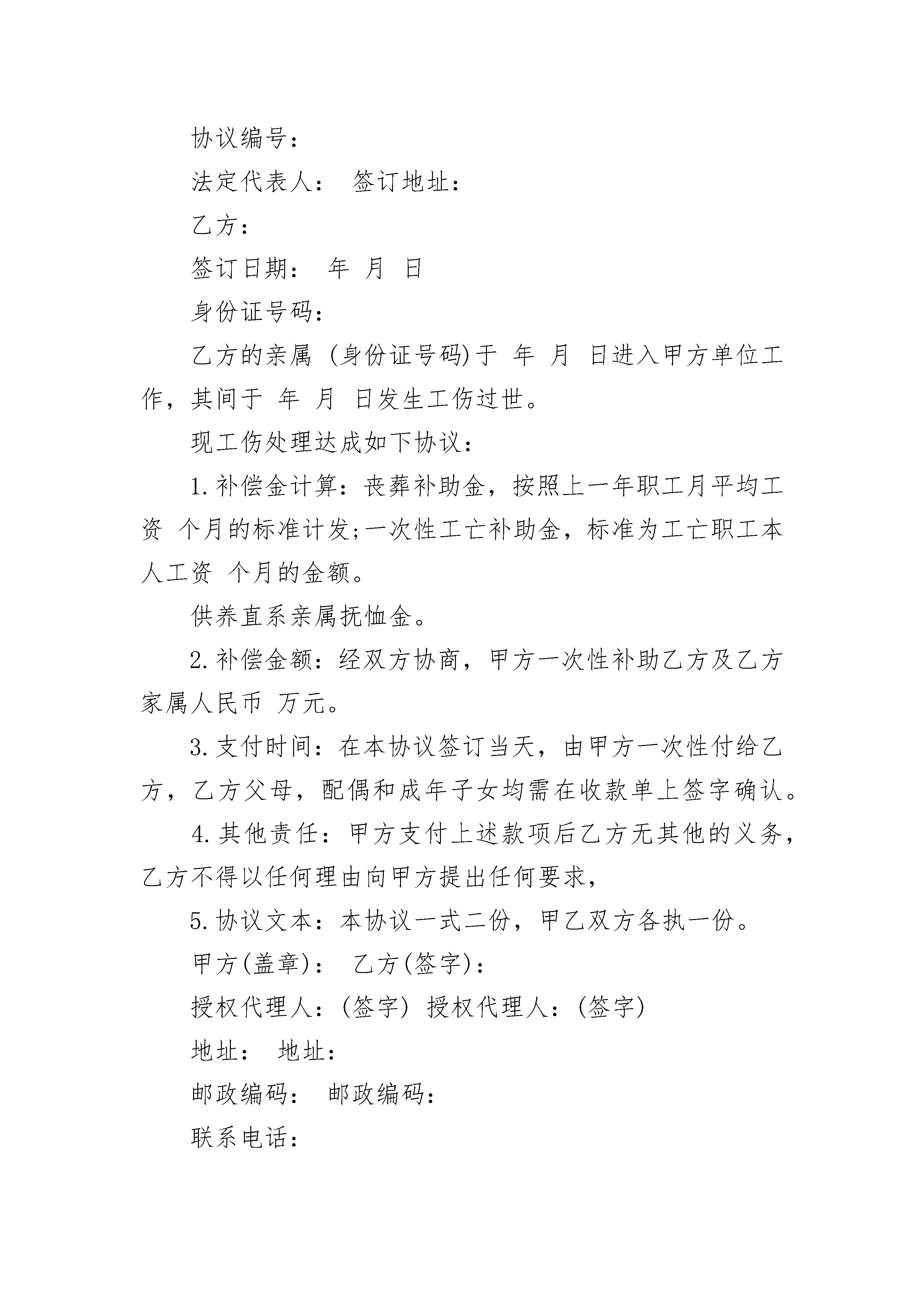 协议编号：

法定代表人： 签订地址：

乙方：

签订日期： 年 月 日

身份证号码：

乙方的亲属 (身份证号码)于 年 月 日进入甲方单位工作，其间于 年 月 日发生工伤过世。

现工伤处理达成如下协议：

1.补偿金计算：丧葬补助金，按照上一年职工月平均工资 个月的标准计发;一次性工亡补助金，标准为工亡职工本人工资 个月的金额。

供养直系亲属抚恤金。

2.补偿金额：经双方协商，甲方一次性补助乙方及乙方家属人民币 万元。

3.支付时间：在本协议签订当天，由甲方一次性付给乙方，乙方父母，配偶和成年子女均需在收款单上签字确认。

4.其他责任：甲方支付上述款项后乙方无其他的义务，乙方不得以任何理由向甲方提出任何要求，

5.协议文本：本协议一式二份，甲乙双方各执一份。

甲方(盖章)： 乙方(签字)：

授权代理人：(签字) 授权代理人：(签字)

地址： 地址：

邮政编码： 邮政编码：

联系电话：